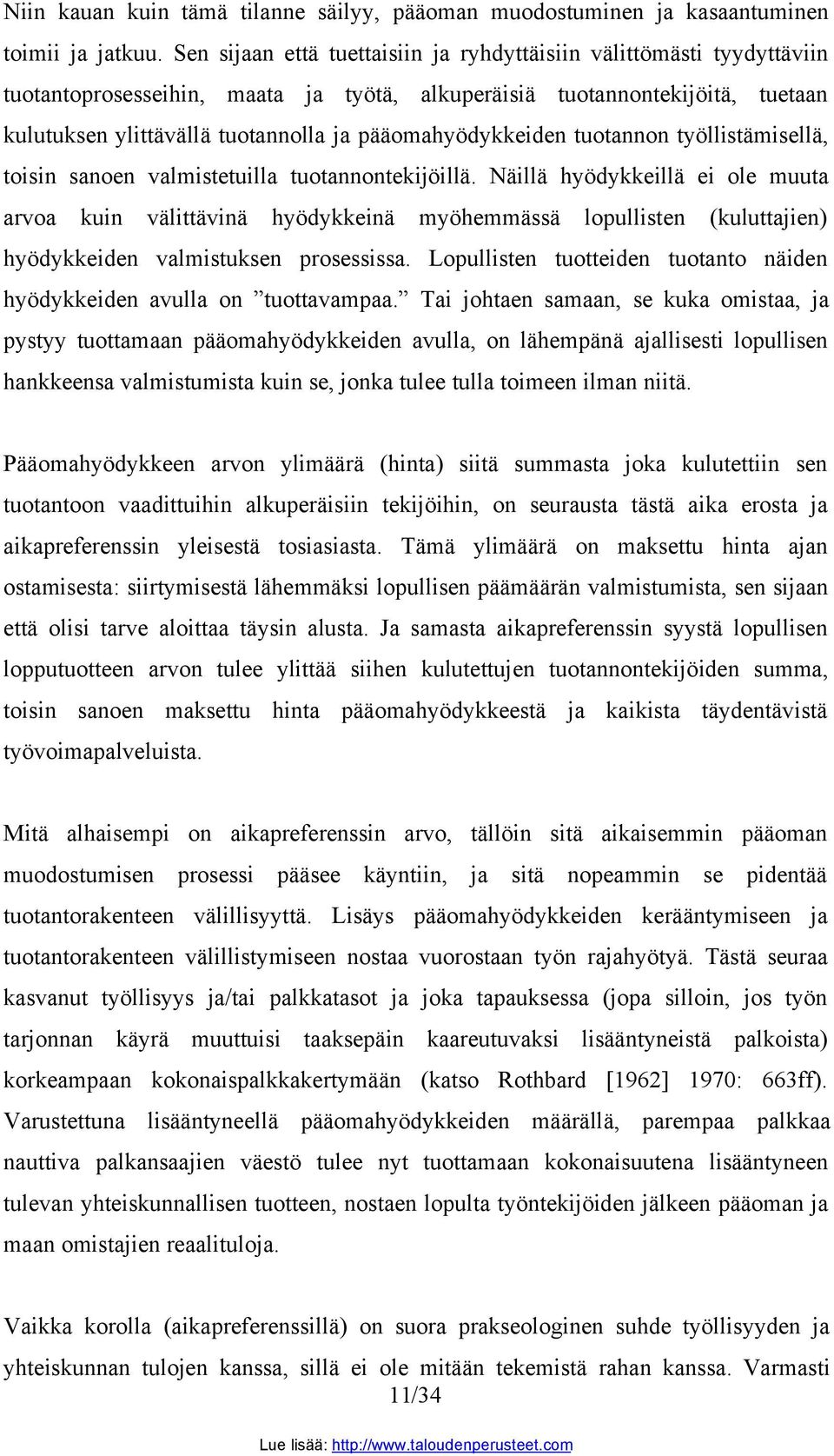 Niin kauan kuin tämä tilanne säilyy, pääoman muodostuminen ja kasaantuminen toimii ja jatkuu. Sen sijaan että tuettaisiin ja ryhdyttäisiin välittömästi tyydyttäviin tuotantoprosesseihin, maata ja työtä, alkuperäisiä tuotannontekijöitä, tuetaan kulutuksen ylittävällä tuotannolla ja pääomahyödykkeiden tuotannon työllistämisellä, toisin sanoen valmistetuilla tuotannontekijöillä. Näillä hyödykkeillä ei ole muuta arvoa kuin välittävinä hyödykkeinä myöhemmässä lopullisten (kuluttajien) hyödykkeiden valmistuksen prosessissa. Lopullisten tuotteiden tuotanto näiden hyödykkeiden avulla on ”tuottavampaa.” Tai johtaen samaan, se kuka omistaa, ja pystyy tuottamaan pääomahyödykkeiden avulla, on lähempänä ajallisesti lopullisen hankkeensa valmistumista kuin se, jonka tulee tulla toimeen ilman niitä.

Pääomahyödykkeen arvon ylimäärä (hinta) siitä summasta joka kulutettiin sen tuotantoon vaadittuihin alkuperäisiin tekijöihin, on seurausta tästä aika erosta ja aikapreferenssin yleisestä tosiasiasta. Tämä ylimäärä on maksettu hinta ajan ostamisesta: siirtymisestä lähemmäksi lopullisen päämäärän valmistumista, sen sijaan että olisi tarve aloittaa täysin alusta. Ja samasta aikapreferenssin syystä lopullisen lopputuotteen arvon tulee ylittää siihen kulutettujen tuotannontekijöiden summa, toisin sanoen maksettu hinta pääomahyödykkeestä ja kaikista täydentävistä työvoimapalveluista.

Mitä alhaisempi on aikapreferenssin arvo, tällöin sitä aikaisemmin pääoman muodostumisen prosessi pääsee käyntiin, ja sitä nopeammin se pidentää tuotantorakenteen välillisyyttä. Lisäys pääomahyödykkeiden kerääntymiseen ja tuotantorakenteen välillistymiseen nostaa vuorostaan työn rajahyötyä. Tästä seuraa kasvanut työllisyys ja/tai palkkatasot ja joka tapauksessa (jopa silloin, jos työn tarjonnan käyrä muuttuisi taaksepäin kaareutuvaksi lisääntyneistä palkoista) korkeampaan kokonaispalkkakertymään (katso Rothbard [1962] 1970: 663ff). Varustettuna lisääntyneellä pääomahyödykkeiden määrällä, parempaa palkkaa nauttiva palkansaajien väestö tulee nyt tuottamaan kokonaisuutena lisääntyneen tulevan yhteiskunnallisen tuotteen, nostaen lopulta työntekijöiden jälkeen pääoman ja maan omistajien reaalituloja.

Vaikka korolla (aikapreferenssillä) on suora prakseologinen suhde työllisyyden ja yhteiskunnan tulojen kanssa, sillä ei ole mitään tekemistä rahan kanssa. Varmasti

11/34

Lue lisää: http://www.taloudenperusteet.com